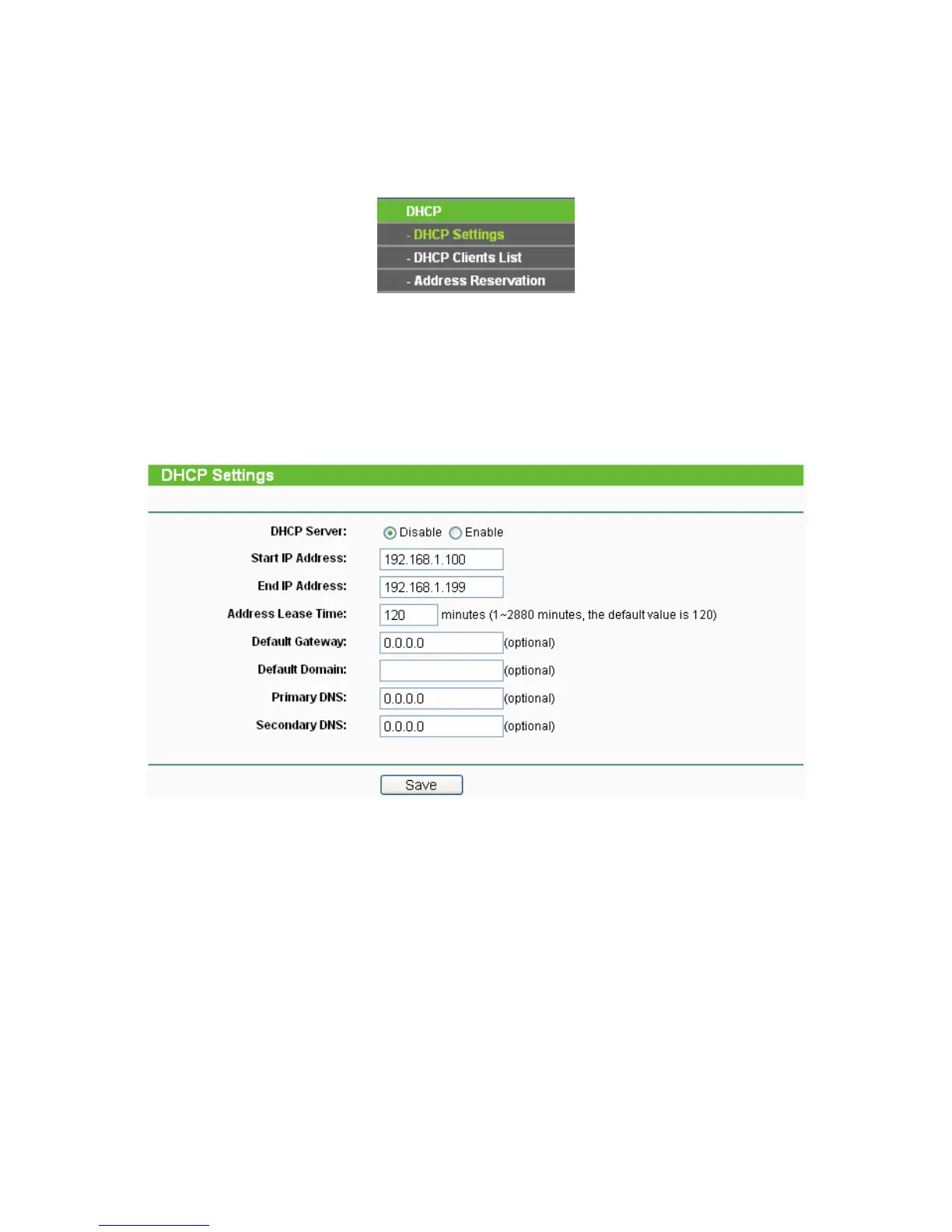 DHCP
- DHCP Settings
- DHCP Clients List
- Address Reservation

DHCP Settings

DHCP Server: Disable Enable
Start IP Address: 192.168.1.100
End IP Address: 192.168.1.199
Address Lease Time: 120 minutes (1~2880 minutes, the default value is 120)
Default Gateway: 0.0.0.0 (optional)
Default Domain: (optional)
Primary DNS: 0.0.0.0 (optional)
Secondary DNS: 0.0.0.0 (optional)

Save